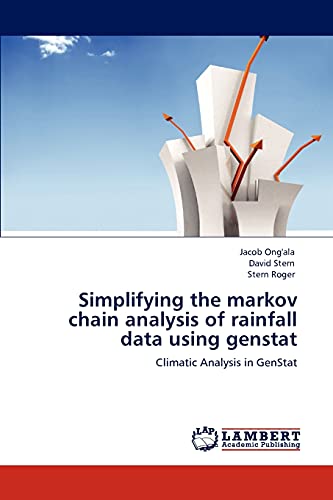 Jacob Ong'ala
David Stern
Stern Roger

Simplifying the markov chain analysis of rainfall data using genstat

Climatic Analysis in GenStat

LAP LAMBERT Academic Publishing